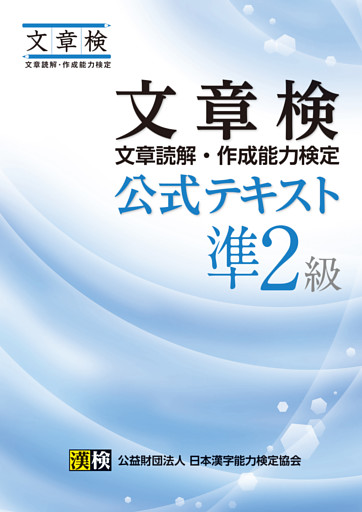 文章検
文章読解・作成能力検定

文章検
文章読解・作成能力検定
公式テキスト
準2級

漢検 公益財団法人 日本漢字能力検定協会